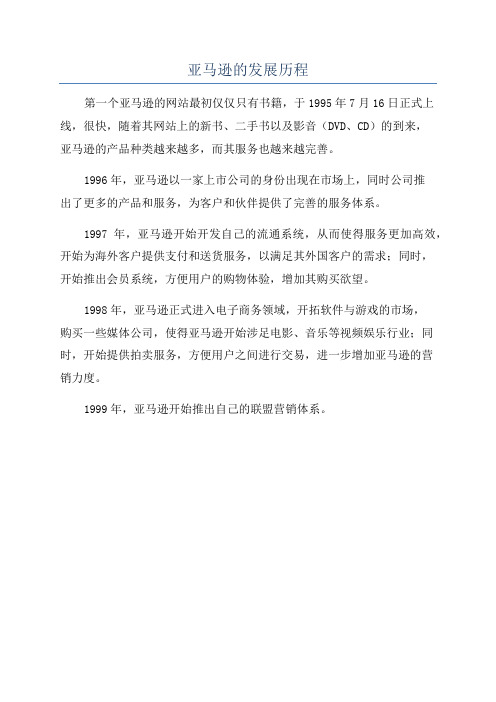 亚马逊的发展历程

第一个亚马逊的网站最初仅仅只有书籍，于 1995 年 7 月 16 日正式上线，很快，随着其网站上的新书、二手书以及影音（DVD、CD）的到来，亚马逊的产品种类越来越多，而其服务也越来越完善。

1996 年，亚马逊以一家上市公司的身份出现在市场上，同时公司推出了更多的产品和服务，为客户和伙伴提供了完善的服务体系。

1997 年，亚马逊开始开发自己的流通系统，从而使得服务更加高效，开始为海外客户提供支付和送货服务，以满足其外国客户的需求；同时，开始推出会员系统，方便用户的购物体验，增加其购买欲望。

1998 年，亚马逊正式进入电子商务领域，开拓软件与游戏的市场，购买一些媒体公司，使得亚马逊开始涉足电影、音乐等视频娱乐行业；同时，开始提供拍卖服务，方便用户之间进行交易，进一步增加亚马逊的营销力度。

1999 年，亚马逊开始推出自己的联盟营销体系。